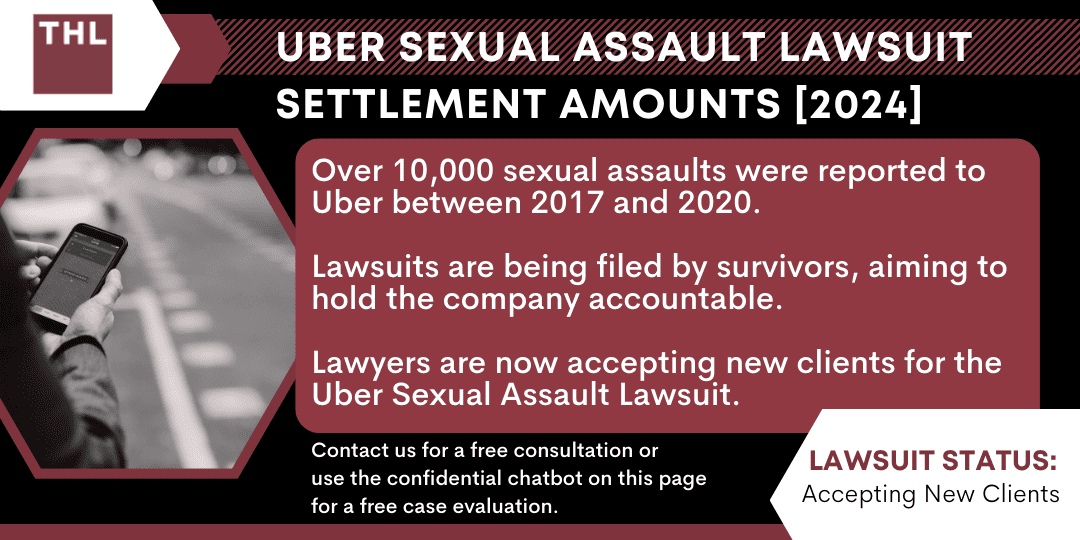 THL

UBER SEXUAL ASSAULT LAWSUIT SETTLEMENT AMOUNTS [2024]

Over 10,000 sexual assaults were reported to Uber between 2017 and 2020.

Lawsuits are being filed by survivors, aiming to hold the company accountable.

Lawyers are now accepting new clients for the Uber Sexual Assault Lawsuit.

Contact us for a free consultation or use the confidential chatbot on this page for a free case evaluation.

LAWSUIT STATUS:
Accepting New Clients